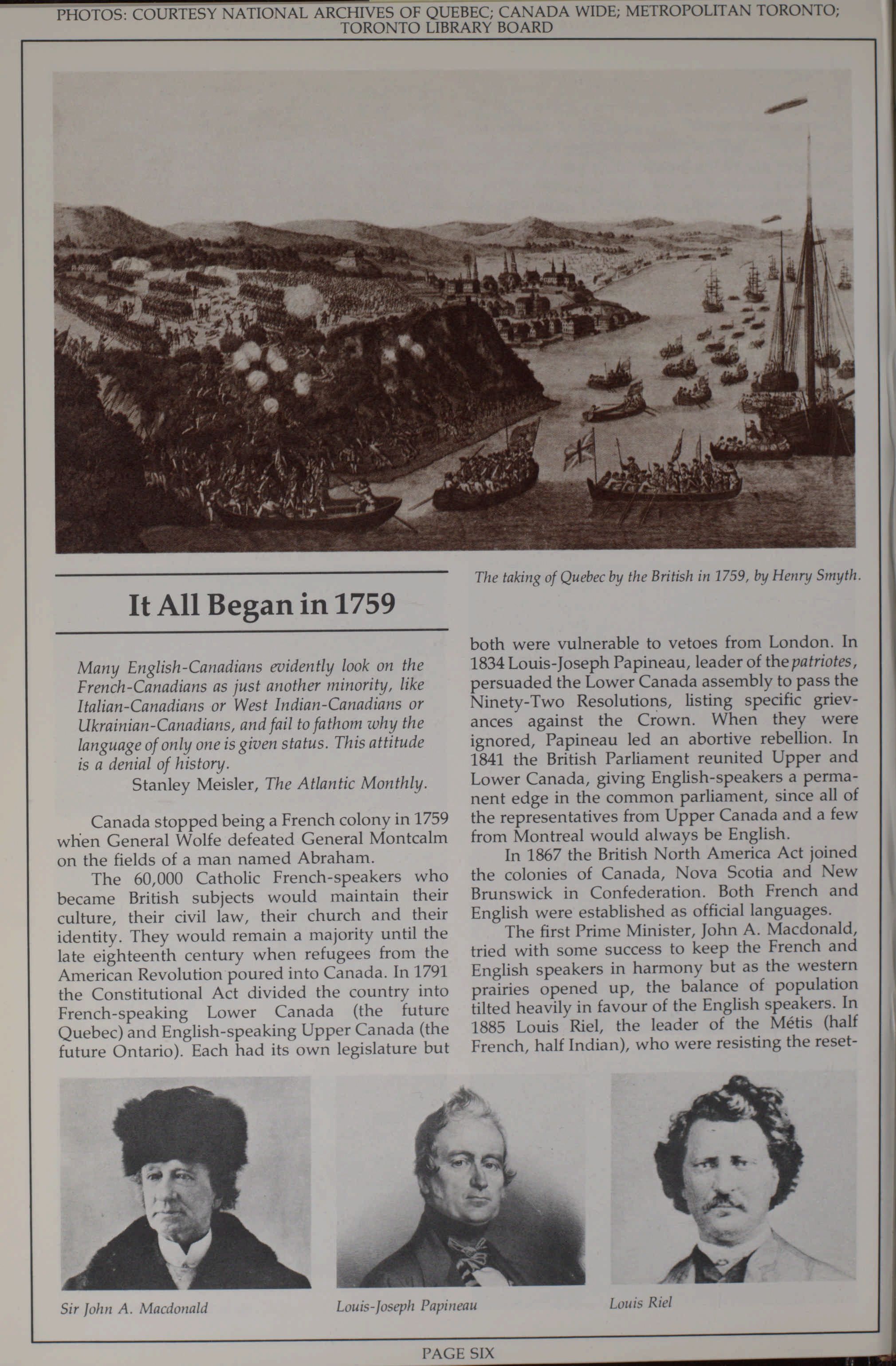 PHOTOS: COURTESY NATIONAL ARCHIVES OF QUEBEC; CANADA WIDE; METROPOLITAN TORONTO; TORONTO LIBRARY BOARD

The taking of Quebec by the British in 1759, by Henry Smyth.

It All Began in 1759

Many English-Canadians evidently look on the French-Canadians as just another minority, like Italian-Canadians or West Indian-Canadians or Ukrainian-Canadians, and fail to fathom why the language of only one is given status. This attitude is a denial of history.
Stanley Meisler, The Atlantic Monthly.

Canada stopped being a French colony in 1759 when General Wolfe defeated General Montcalm on the fields of a man named Abraham.

The 60,000 Catholic French-speakers who became British subjects would maintain their culture, their civil law, their church and their identity. They would remain a majority until the late eighteenth century when refugees from the American Revolution poured into Canada. In 1791 the Constitutional Act divided the country into French-speaking Lower Canada (the future Quebec) and English-speaking Upper Canada (the future Ontario). Each had its own legislature but both were vulnerable to vetoes from London. In 1834 Louis-Joseph Papineau, leader of the patriotes, persuaded the Lower Canada assembly to pass the Ninety-Two Resolutions, listing specific grievances against the Crown. When they were ignored, Papineau led an abortive rebellion. In 1841 the British Parliament reunited Upper and Lower Canada, giving English-speakers a permanent edge in the common parliament, since all of the representatives from Upper Canada and a few from Montreal would always be English.

In 1867 the British North America Act joined the colonies of Canada, Nova Scotia and New Brunswick in Confederation. Both French and English were established as official languages.

The first Prime Minister, John A. Macdonald, tried with some success to keep the French and English speakers in harmony but as the western prairies opened up, the balance of population tilted heavily in favour of the English speakers. In 1885 Louis Riel, the leader of the Métis (half French, half Indian), who were resisting the reset-

Sir John A. Macdonald

Louis-Joseph Papineau

Louis Riel

PAGE SIX